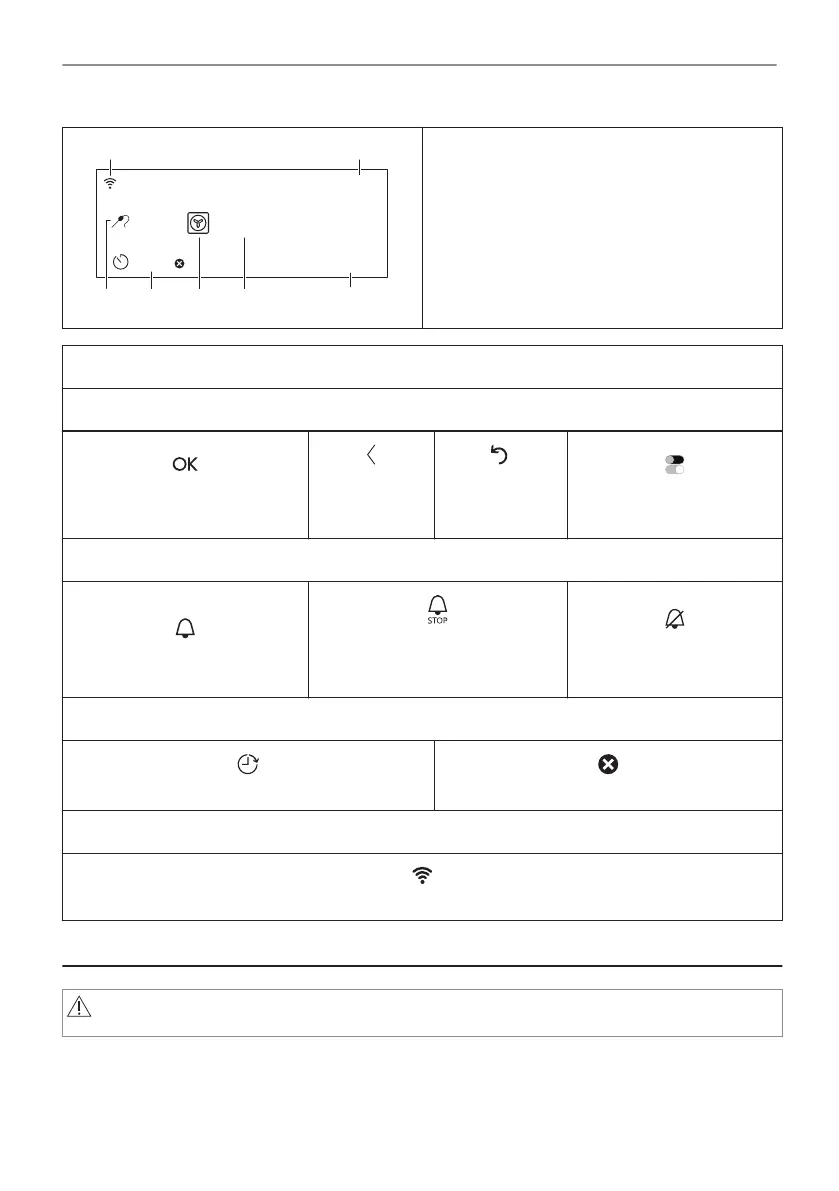 OK

STOP